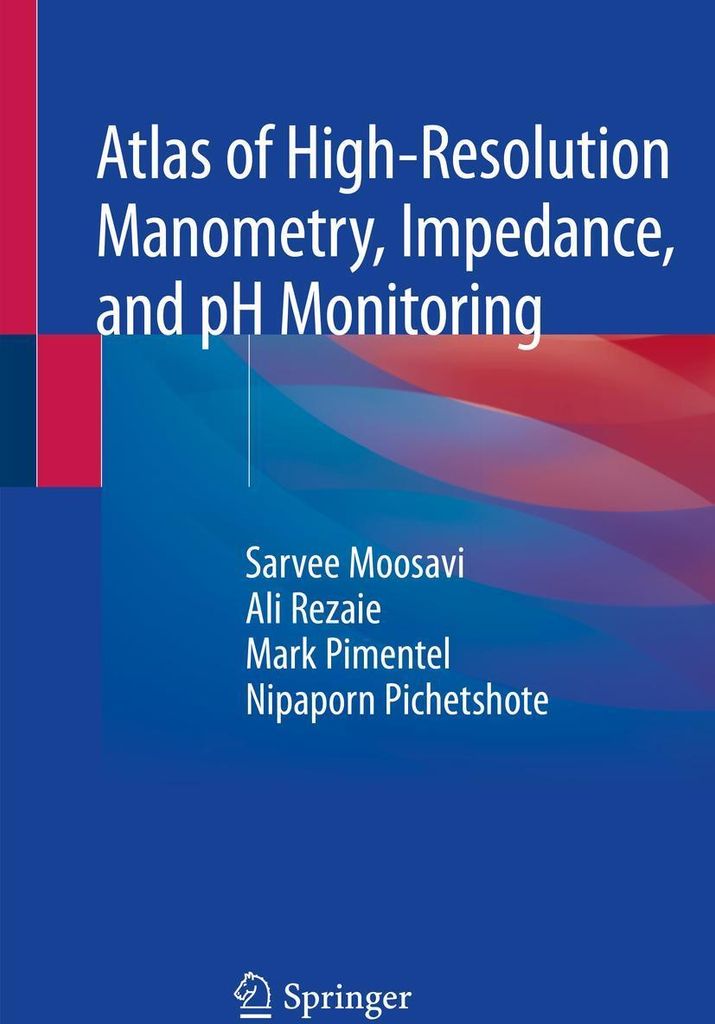 Atlas of High-Resolution Manometry, Impedance, and pH Monitoring

Sarvee Moosavi
Ali Rezaie
Mark Pimentel
Nipaporn Pichetshote

Springer